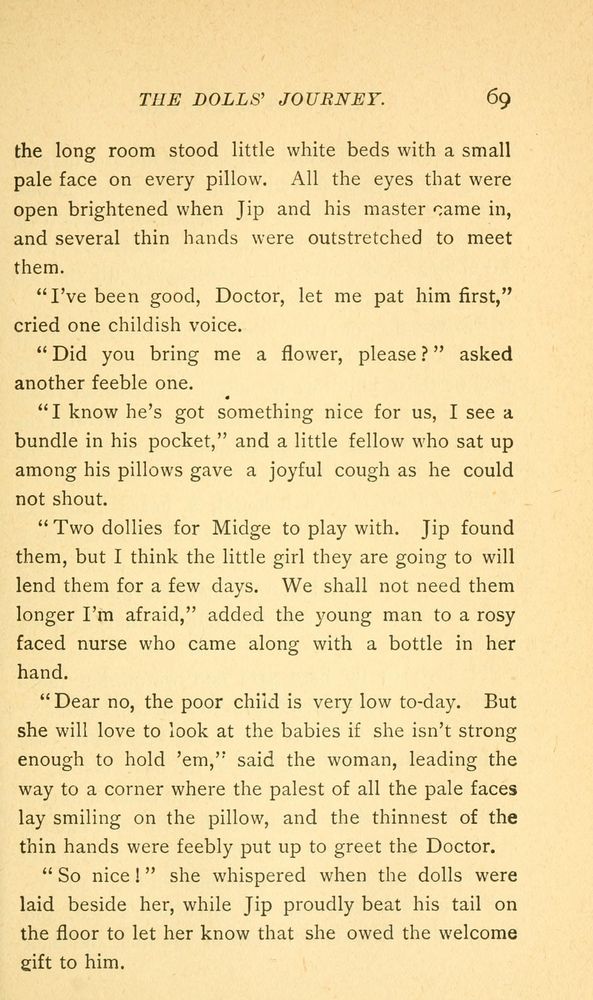 THE DOLLS' JOURNEY. 69

the long room stood little white beds with a small pale face on every pillow. All the eyes that were open brightened when Jip and his master came in, and several thin hands were outstretched to meet them.

"I've been good, Doctor, let me pat him first," cried one childish voice.

"Did you bring me a flower, please?" asked another feeble one.

"I know he's got something nice for us, I see a bundle in his pocket," and a little fellow who sat up among his pillows gave a joyful cough as he could not shout.

"Two dollies for Midge to play with. Jip found them, but I think the little girl they are going to will lend them for a few days. We shall not need them longer I'm afraid," added the young man to a rosy faced nurse who came along with a bottle in her hand.

"Dear no, the poor child is very low to-day. But she will love to look at the babies if she isn't strong enough to hold 'em," said the woman, leading the way to a corner where the palest of all the pale faces lay smiling on the pillow, and the thinnest of the thin hands were feebly put up to greet the Doctor.

"So nice!" she whispered when the dolls were laid beside her, while Jip proudly beat his tail on the floor to let her know that she owed the welcome gift to him.